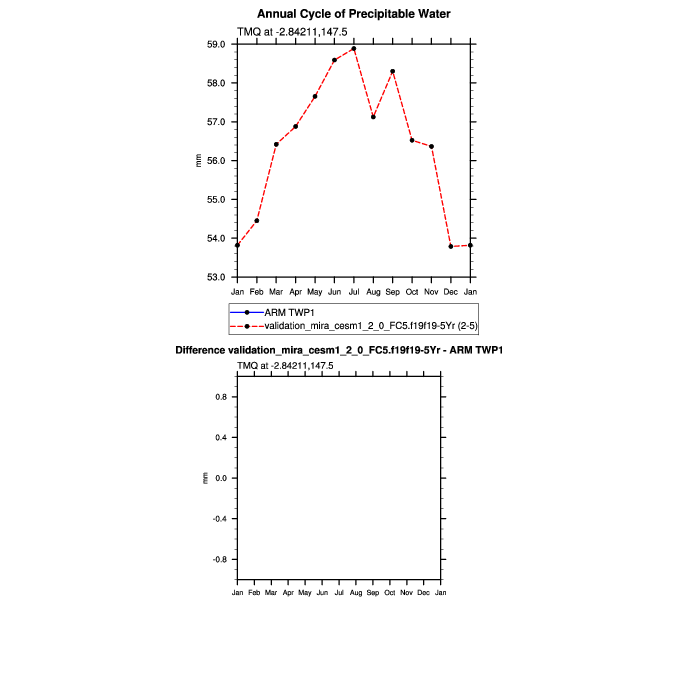 Annual Cycle of Precipitable Water

TMQ at -2.84211,147.5

59.0
58.0
57.0
56.0
55.0
54.0
53.0

mm

Jan Feb Mar Apr May Jun Jul Aug Sep Oct Nov Dec Jan

ARM TWP1
validation_mira_cesm1_2_0_FC5.f19f19-5Yr (2-5)

Difference validation_mira_cesm1_2_0_FC5.f19f19-5Yr - ARM TWP1

TMQ at -2.84211,147.5

0.8
0.4
0.0
-0.4
-0.8

mm

Jan Feb Mar Apr May Jun Jul Aug Sep Oct Nov Dec Jan